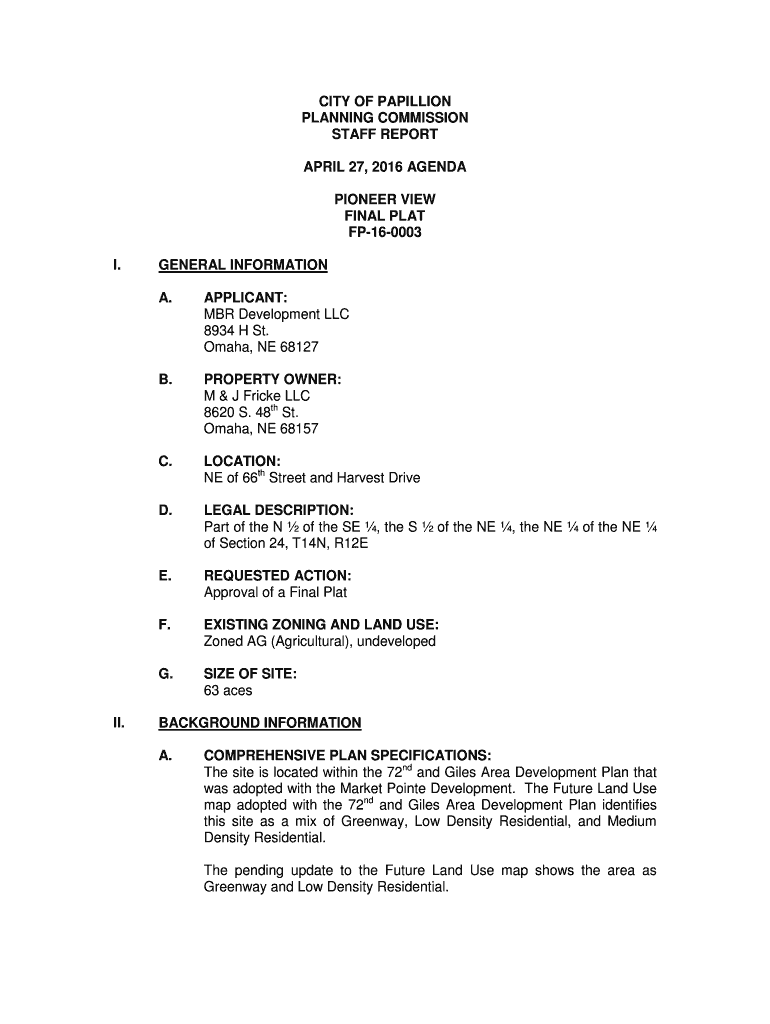 CITY OF PAPILLION
PLANNING COMMISSION
STAFF REPORT

APRIL 27, 2016 AGENDA

PIONEER VIEW
FINAL PLAT
FP-16-0003

I. GENERAL INFORMATION

A. APPLICANT:
MBR Development LLC
8934 H St.
Omaha, NE 68127

B. PROPERTY OWNER:
M & J Fricke LLC
8620 S. 48$^{th}$ St.
Omaha, NE 68157

C. LOCATION:
NE of 66$^{th}$ Street and Harvest Drive

D. LEGAL DESCRIPTION:
Part of the N ½ of the SE ¼, the S ½ of the NE ¼, the NE ¼ of the NE ¼ of Section 24, T14N, R12E

E. REQUESTED ACTION:
Approval of a Final Plat

F. EXISTING ZONING AND LAND USE:
Zoned AG (Agricultural), undeveloped

G. SIZE OF SITE:
63 aces

II. BACKGROUND INFORMATION

A. COMPREHENSIVE PLAN SPECIFICATIONS:
The site is located within the 72$^{nd}$ and Giles Area Development Plan that was adopted with the Market Pointe Development. The Future Land Use map adopted with the 72$^{nd}$ and Giles Area Development Plan identifies this site as a mix of Greenway, Low Density Residential, and Medium Density Residential.

The pending update to the Future Land Use map shows the area as Greenway and Low Density Residential.